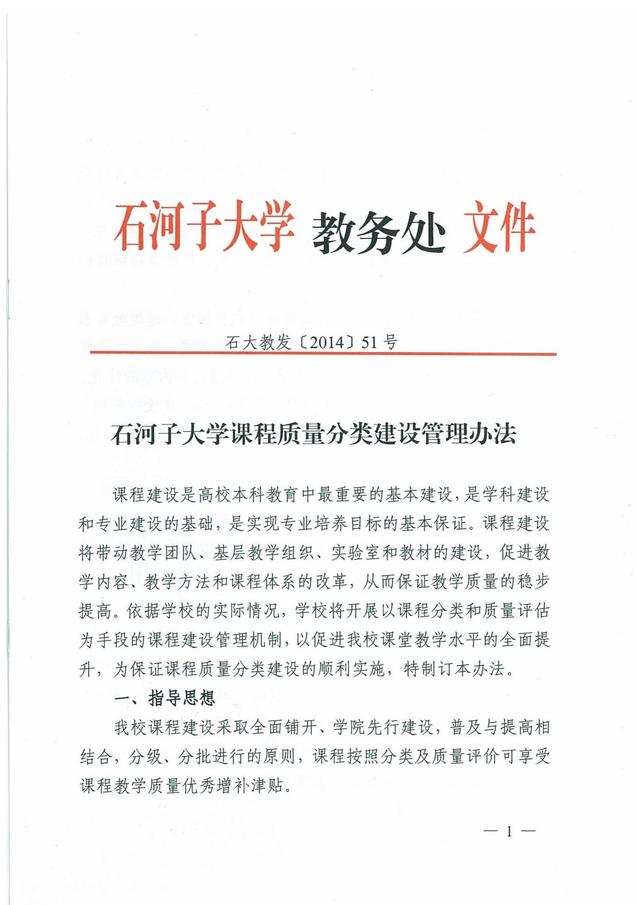 石河子大学 教务处 文件

石大教发〔2014〕51号

石河子大学课程质量分类建设管理办法

课程建设是高校本科教育中最重要的基本建设，是学科建设和专业建设的基础，是实现专业培养目标的基本保证。课程建设将带动教学团队、基层教学组织、实验室和教材的建设，促进教学内容、教学方法和课程体系的改革，从而保证教学质量的稳步提高。依据学校的实际情况，学校将开展以课程分类和质量评估为手段的课程建设管理机制，以促进我校课堂教学水平的全面提升，为保证课程质量分类建设的顺利实施，特制订本办法。

一、指导思想

我校课程建设采取全面铺开、学院先行建设，普及与提高相结合，分级、分批进行的原则，课程按照分类及质量评价可享受课程教学质量优秀增补津贴。

— 1 —